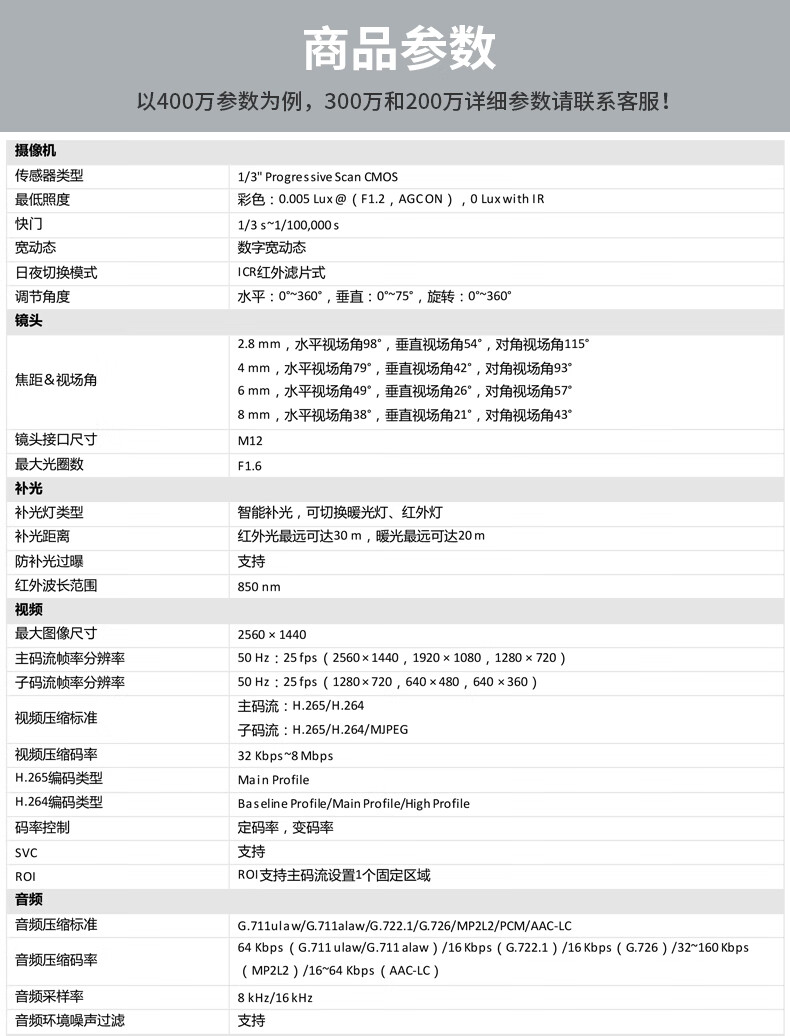 商品参数

以400万参数为例，300万和200万详细参数请联系客服！

| 摄像机 | |
|---|---|
| 传感器类型 | 1/3" Progressive Scan CMOS |
| 最低照度 | 彩色：0.005 Lux @（F1.2，AGC ON），0 Lux with IR |
| 快门 | 1/3 s~1/100,000 s |
| 宽动态 | 数字宽动态 |
| 日夜切换模式 | ICR红外滤片式 |
| 调节角度 | 水平：0°~360°，垂直：0°~75°，旋转：0°~360° |
| 镜头 | |
| 焦距&视场角 | 2.8 mm，水平视场角98°，垂直视场角54°，对角视场角115° 4 mm，水平视场角79°，垂直视场角42°，对角视场角93° 6 mm，水平视场角49°，垂直视场角26°，对角视场角57° 8 mm，水平视场角38°，垂直视场角21°，对角视场角43° |
| 镜头接口尺寸 | M12 |
| 最大光圈数 | F1.6 |
| 补光 | |
| 补光灯类型 | 智能补光，可切换暖光灯、红外灯 |
| 补光距离 | 红外光最远可达30 m，暖光最远可达20 m |
| 防补光过曝 | 支持 |
| 红外波长范围 | 850 nm |
| 视频 | |
| 最大图像尺寸 | 2560 × 1440 |
| 主码流帧率分辨率 | 50 Hz：25 fps（2560 × 1440，1920 × 1080，1280 × 720） |
| 子码流帧率分辨率 | 50 Hz：25 fps（1280 × 720，640 × 480，640 × 360） |
| 视频压缩标准 | 主码流：H.265/H.264 子码流：H.265/H.264/MJPEG |
| 视频压缩码率 | 32 Kbps~8 Mbps |
| H.265编码类型 | Main Profile |
| H.264编码类型 | Baseline Profile/Main Profile/High Profile |
| 码率控制 | 定码率，变码率 |
| SVC | 支持 |
| ROI | ROI支持主码流设置1个固定区域 |
| 音频 | |
| 音频压缩标准 | G.711ulaw/G.711alaw/G.722.1/G.726/MP2L2/PCM/AAC-LC |
| 音频压缩码率 | 64 Kbps（G.711 ulaw/G.711 alaw）/16 Kbps（G.722.1）/16 Kbps（G.726）/32~160 Kbps（MP2L2）/16~64 Kbps（AAC-LC） |
| 音频采样率 | 8 kHz/16 kHz |
| 音频环境噪声过滤 | 支持 |